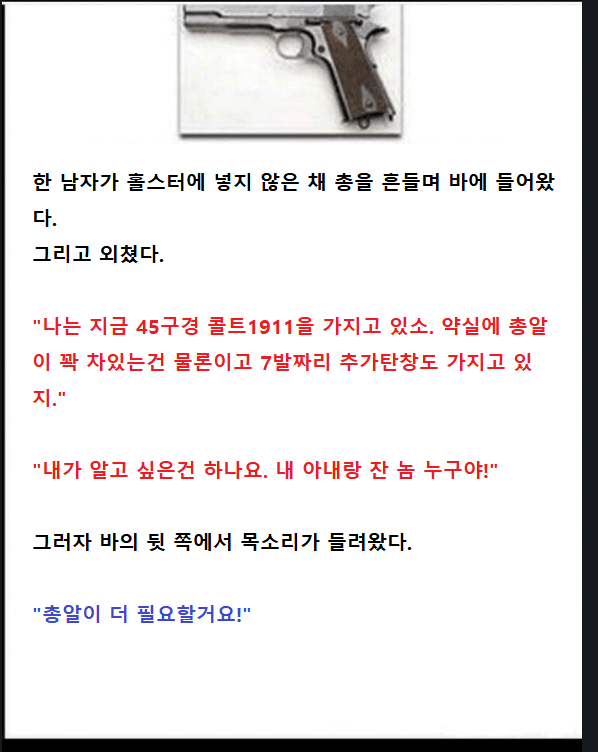 한 남자가 홀스터에 넣지 않은 채 총을 흔들며 바에 들어왔다.
그리고 외쳤다.

"나는 지금 45구경 콜트1911을 가지고 있소. 약실에 총알이 꽉 차있는건 물론이고 7발짜리 추가탄창도 가지고 있지."

"내가 알고 싶은건 하나요. 내 아내랑 잔 놈 누구야!"

그러자 바의 뒷 쪽에서 목소리가 들려왔다.

"총알이 더 필요할거요!"